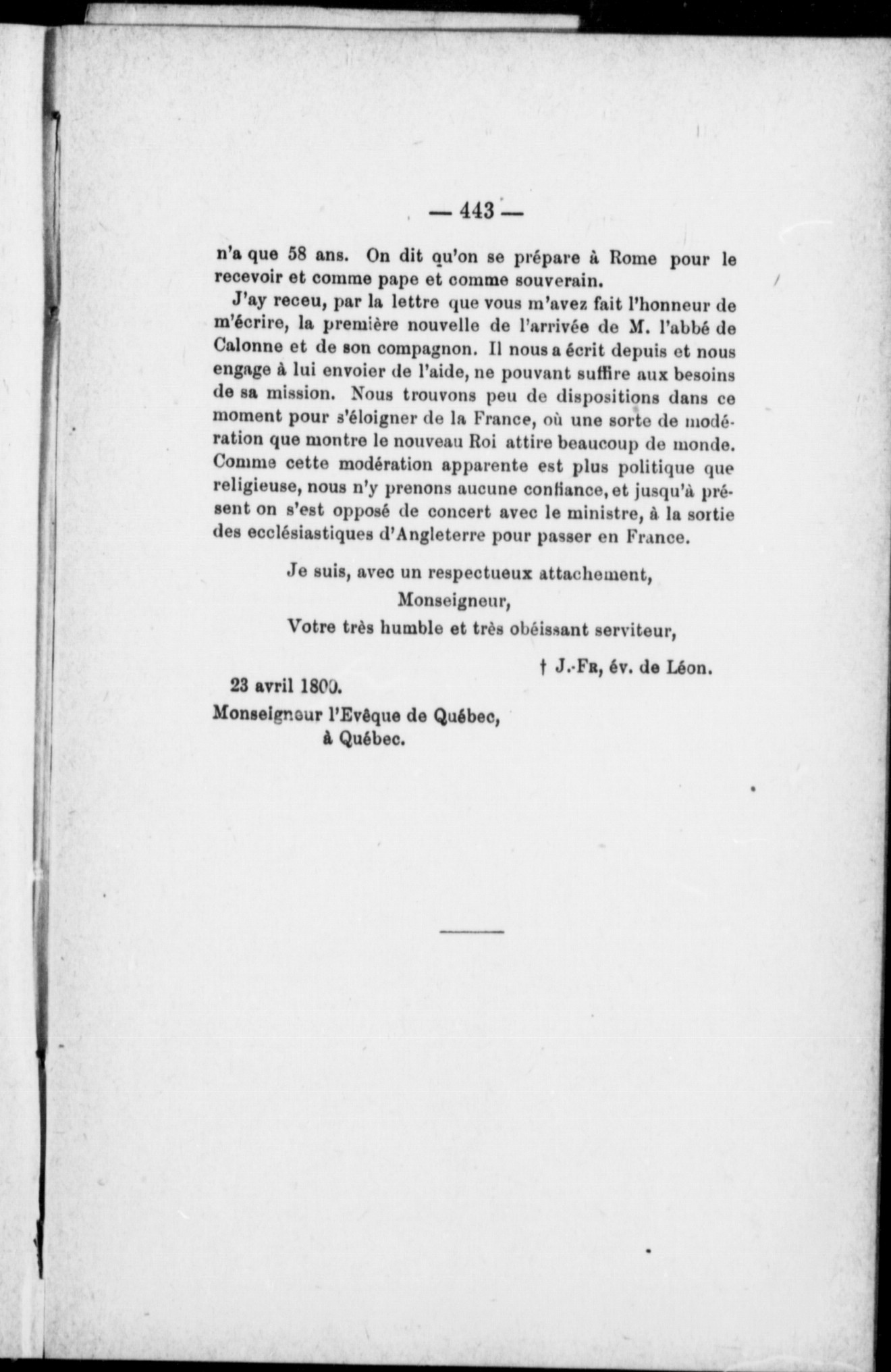 — 443 —

n'a que 58 ans. On dit qu'on se prépare à Rome pour le recevoir et comme pape et comme souverain.

J'ay receu, par la lettre que vous m'avez fait l'honneur de m'écrire, la première nouvelle de l'arrivée de M. l'abbé de Calonne et de son compagnon. Il nous a écrit depuis et nous engage à lui envoier de l'aide, ne pouvant suffire aux besoins de sa mission. Nous trouvons peu de dispositions dans ce moment pour s'éloigner de la France, où une sorte de modération que montre le nouveau Roi attire beaucoup de monde. Comme cette modération apparente est plus politique que religieuse, nous n'y prenons aucune confiance, et jusqu'à présent on s'est opposé de concert avec le ministre, à la sortie des ecclésiastiques d'Angleterre pour passer en France.

Je suis, avec un respectueux attachement,
Monseigneur,
Votre très humble et très obéissant serviteur,

† J.-Fr, év. de Léon.

23 avril 1800.

Monseigneur l'Evêque de Québec,
à Québec.